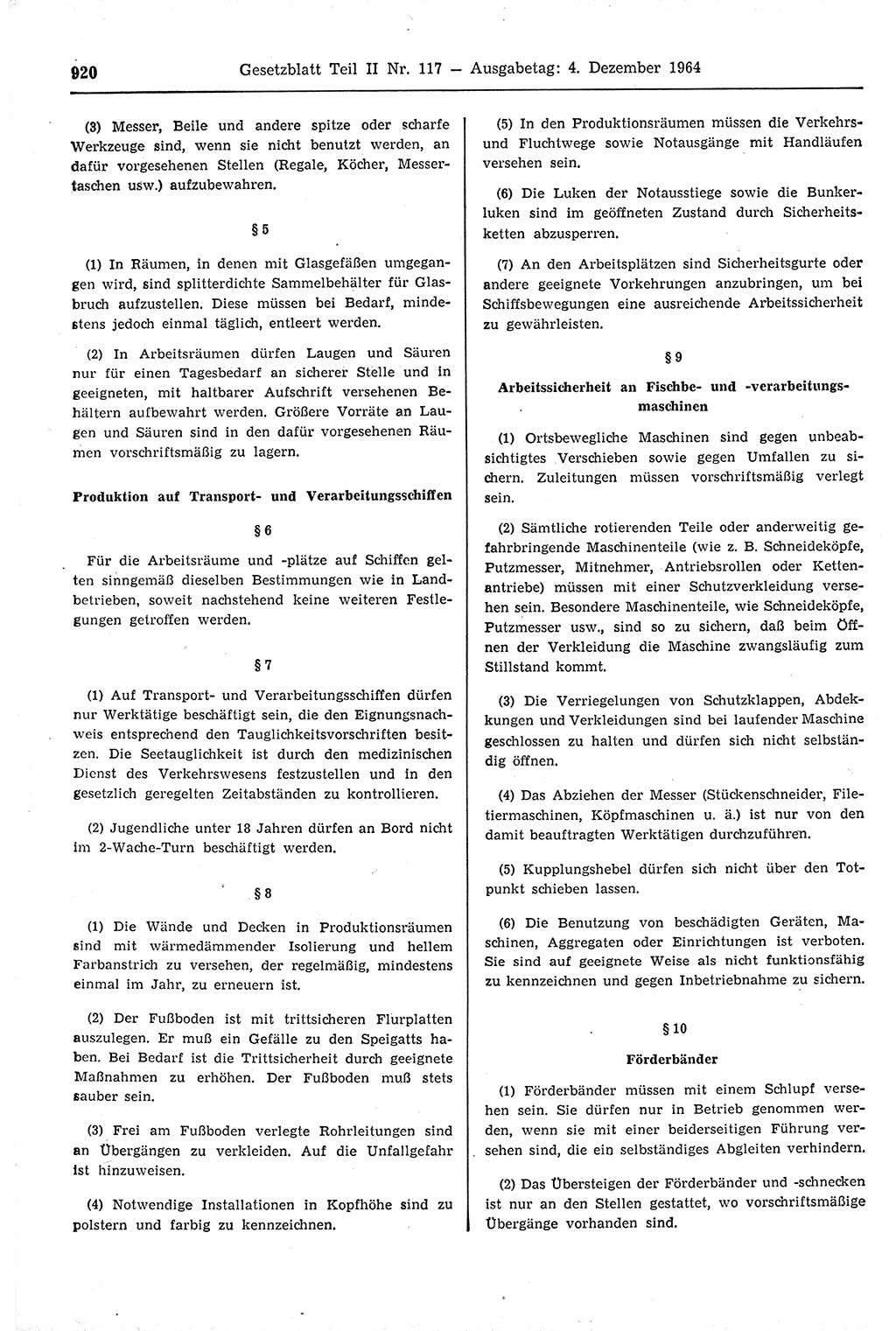 920 Gesetzblatt Teil II Nr. 117 — Ausgabetag: 4. Dezember 1964

(3) Messer, Beile und andere spitze oder scharfe Werkzeuge sind, wenn sie nicht benutzt werden, an dafür vorgesehenen Stellen (Regale, Köcher, Messertaschen usw.) aufzubewahren.

§ 5

(1) In Räumen, in denen mit Glasgefäßen umgegangen wird, sind splitterdichte Sammelbehälter für Glasbruch aufzustellen. Diese müssen bei Bedarf, mindestens jedoch einmal täglich, entleert werden.

(2) In Arbeitsräumen dürfen Laugen und Säuren nur für einen Tagesbedarf an sicherer Stelle und in geeigneten, mit haltbarer Aufschrift versehenen Behältern aufbewahrt werden. Größere Vorräte an Laugen und Säuren sind in den dafür vorgesehenen Räumen vorschriftsmäßig zu lagern.

Produktion auf Transport- und Verarbeitungsschiffen

§ 6

Für die Arbeitsräume und -plätze auf Schiffen gelten sinngemäß dieselben Bestimmungen wie in Landbetrieben, soweit nachstehend keine weiteren Festlegungen getroffen werden.

§ 7

(1) Auf Transport- und Verarbeitungsschiffen dürfen nur Werktätige beschäftigt sein, die den Eignungsnachweis entsprechend den Tauglichkeitsvorschriften besitzen. Die Seetauglichkeit ist durch den medizinischen Dienst des Verkehrswesens festzustellen und in den gesetzlich geregelten Zeitabständen zu kontrollieren.

(2) Jugendliche unter 18 Jahren dürfen an Bord nicht im 2-Wache-Turn beschäftigt werden.

§ 8

(1) Die Wände und Decken in Produktionsräumen sind mit wärmedämmender Isolierung und hellem Farbanstrich zu versehen, der regelmäßig, mindestens einmal im Jahr, zu erneuern ist.

(2) Der Fußboden ist mit trittsicheren Flurplatten auszulegen. Er muß ein Gefälle zu den Speigatts haben. Bei Bedarf ist die Trittsicherheit durch geeignete Maßnahmen zu erhöhen. Der Fußboden muß stets sauber sein.

(3) Frei am Fußboden verlegte Rohrleitungen sind an Übergängen zu verkleiden. Auf die Unfallgefahr ist hinzuweisen.

(4) Notwendige Installationen in Kopfhöhe sind zu polstern und farbig zu kennzeichnen.

(5) In den Produktionsräumen müssen die Verkehrs- und Fluchtwege sowie Notausgänge mit Handläufen versehen sein.

(6) Die Luken der Notausstiege sowie die Bunkerluken sind im geöffneten Zustand durch Sicherheitsketten abzusperren.

(7) An den Arbeitsplätzen sind Sicherheitsgurte oder andere geeignete Vorkehrungen anzubringen, um bei Schiffsbewegungen eine ausreichende Arbeitssicherheit zu gewährleisten.

§ 9

Arbeitssicherheit an Fischbe- und -verarbeitungsmaschinen

(1) Ortsbewegliche Maschinen sind gegen unbeabsichtigtes Verschieben sowie gegen Umfallen zu sichern. Zuleitungen müssen vorschriftsmäßig verlegt sein.

(2) Sämtliche rotierenden Teile oder anderweitig gefahrbringende Maschinenteile (wie z. B. Schneideköpfe, Putzmesser, Mitnehmer, Antriebsrollen oder Kettenantriebe) müssen mit einer Schutzverkleidung versehen sein. Besondere Maschinenteile, wie Schneideköpfe, Putzmesser usw., sind so zu sichern, daß beim Öffnen der Verkleidung die Maschine zwangsläufig zum Stillstand kommt.

(3) Die Verriegelungen von Schutzklappen, Abdekkungen und Verkleidungen sind bei laufender Maschine geschlossen zu halten und dürfen sich nicht selbständig öffnen.

(4) Das Abziehen der Messer (Stückenschneider, Filetiermaschinen, Köpfmaschinen u. ä.) ist nur von den damit beauftragten Werktätigen durchzuführen.

(5) Kupplungshebel dürfen sich nicht über den Totpunkt schieben lassen.

(6) Die Benutzung von beschädigten Geräten, Maschinen, Aggregaten oder Einrichtungen ist verboten. Sie sind auf geeignete Weise als nicht funktionsfähig zu kennzeichnen und gegen Inbetriebnahme zu sichern.

§ 10

Förderbänder

(1) Förderbänder müssen mit einem Schlupf versehen sein. Sie dürfen nur in Betrieb genommen werden, wenn sie mit einer beiderseitigen Führung versehen sind, die ein selbständiges Abgleiten verhindern.

(2) Das Übersteigen der Förderbänder und -schnecken ist nur an den Stellen gestattet, wo vorschriftsmäßige Übergänge vorhanden sind.